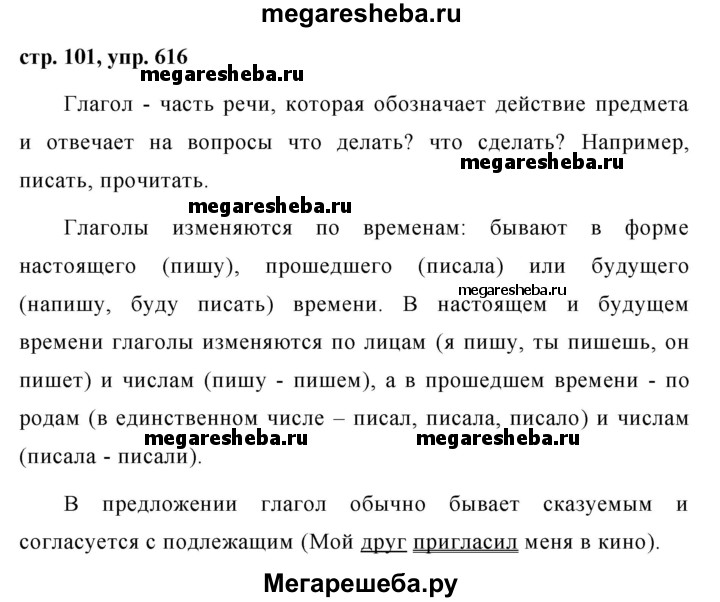 megaresheba.ru

стр. 101, упр. 616

megaresheba.ru

Глагол - часть речи, которая обозначает действие предмета и отвечает на вопросы что делать? что сделать? Например, писать, прочитать.

megaresheba.ru

megaresheba.ru

Глаголы изменяются по временам: бывают в форме настоящего (пишу), прошедшего (писала) или будущего (напишу, буду писать) времени. В настоящем и будущем времени глаголы изменяются по лицам (я пишу, ты пишешь, он пишет) и числам (пишу - пишем), а в прошедшем времени - по родам (в единственном числе – писал, писала, писало) и числам (писала - писали).

megaresheba.ru

megaresheba.ru megaresheba.ru

В предложении глагол обычно бывает сказуемым и согласуется с подлежащим (Мой друг пригласил меня в кино).

Мегарешеба.ру